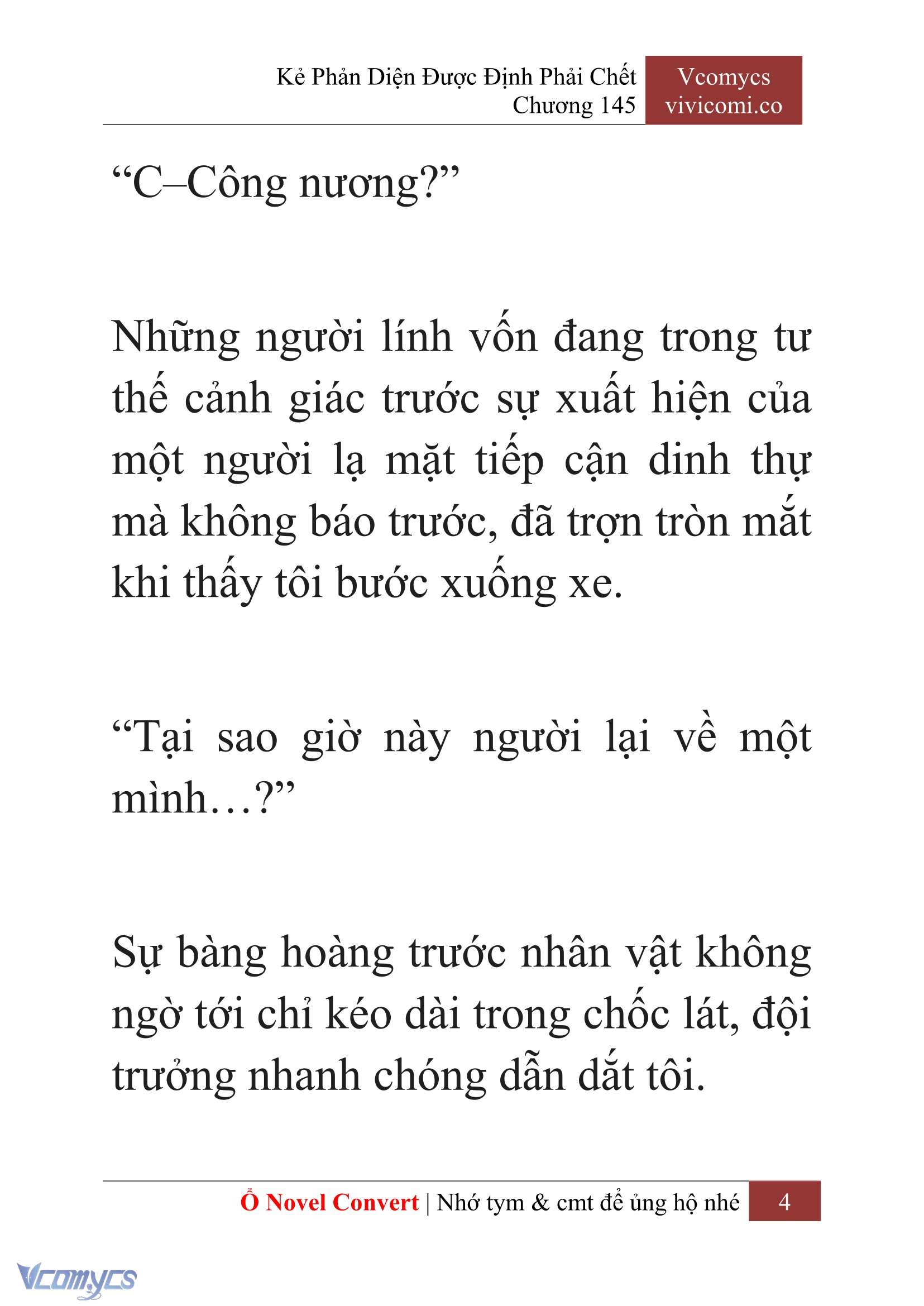 Kẻ Phản Diện Được Định Phải Chết
Chương 145

Vcomycs
vivicomi.co

“C–Công nương?”

Những người lính vốn đang trong tư thế cảnh giác trước sự xuất hiện của một người lạ mặt tiếp cận dinh thự mà không báo trước, đã trợn tròn mắt khi thấy tôi bước xuống xe.

“Tại sao giờ này người lại về một mình…?”

Sự bàng hoàng trước nhân vật không ngờ tới chỉ kéo dài trong chốc lát, đội trưởng nhanh chóng dẫn dắt tôi.

Ổ Novel Convert | Nhớ tym & cmt để ủng hộ nhé 4

Vcomycs